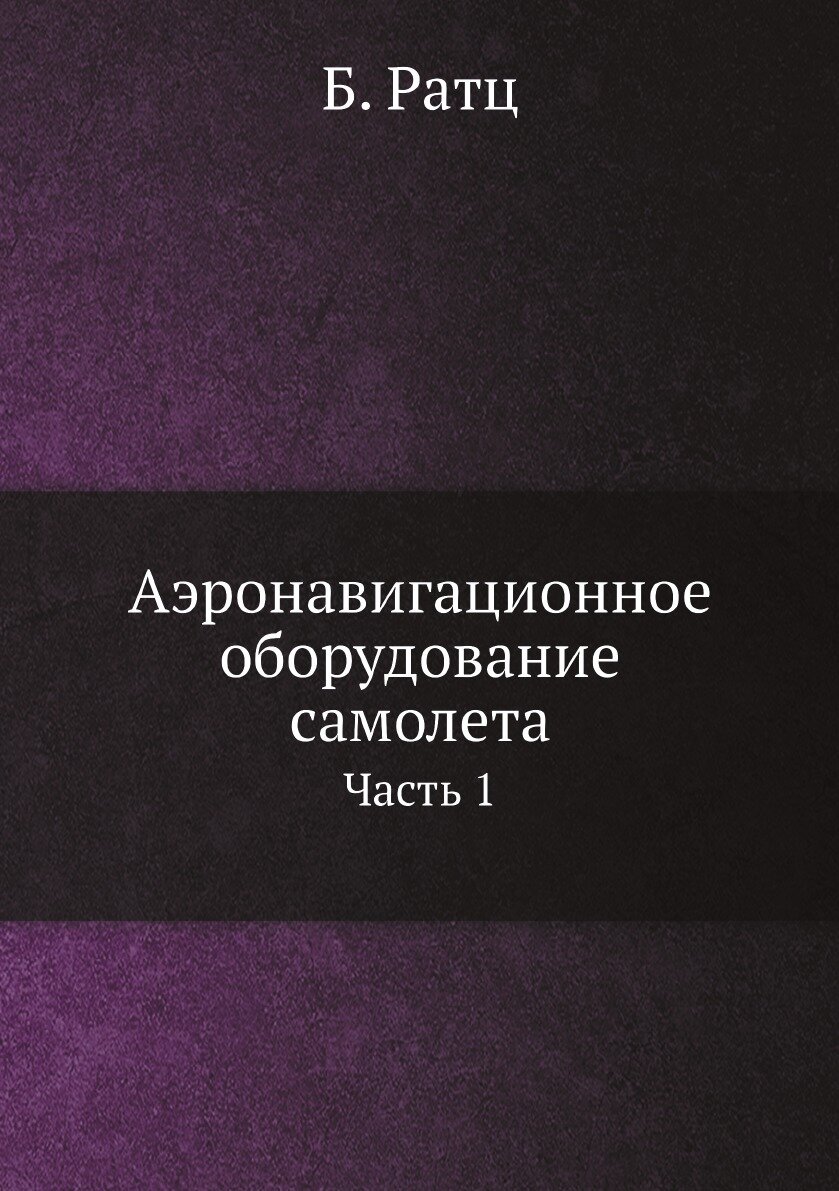 Б. Ратц

Аэронавигационное оборудование самолета

Часть 1